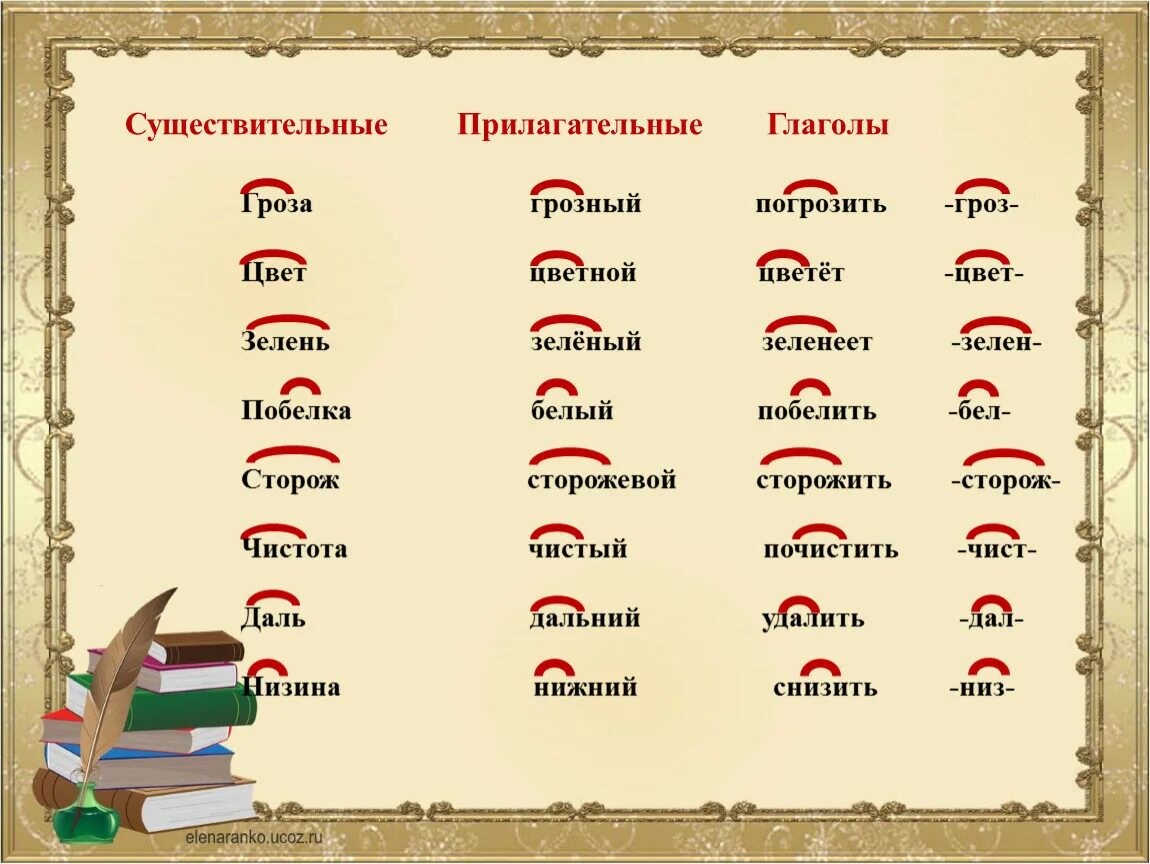 | Существительные | Прилагательные | Глаголы | |
|---|---|---|---|
| Гроза | грозный | погрозить | -гроз- |
| Цвет | цветной | цветёт | -цвет- |
| Зелень | зелёный | зеленеет | -зелен- |
| Побелка | белый | побелить | -бел- |
| Сторож | сторожевой | сторожить | -сторож- |
| Чистота | чистый | почистить | -чист- |
| Даль | дальний | удалить | -дал- |
| Низина | нижний | снизить | -низ- |

elenaranko.ucoz.ru